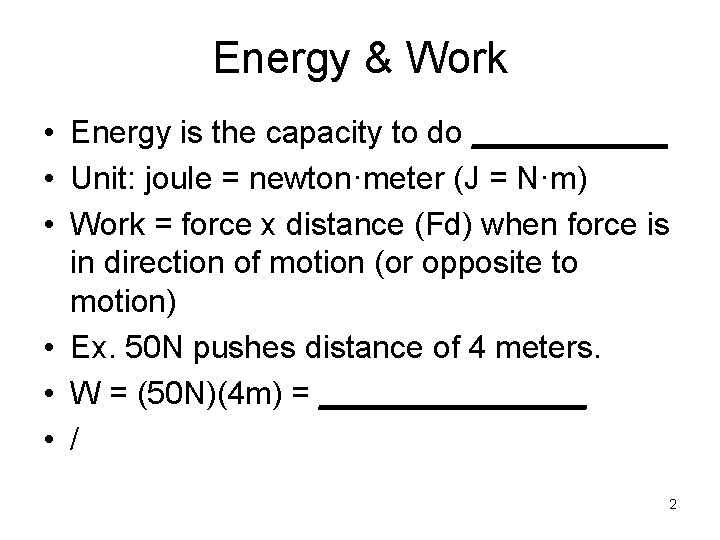 Energy & Work

• Energy is the capacity to do ___________
• Unit: joule = newton·meter (J = N·m)
• Work = force x distance (Fd) when force is in direction of motion (or opposite to motion)
• Ex. 50N pushes distance of 4 meters.
• W = (50N)(4m) = _______________
• /

2